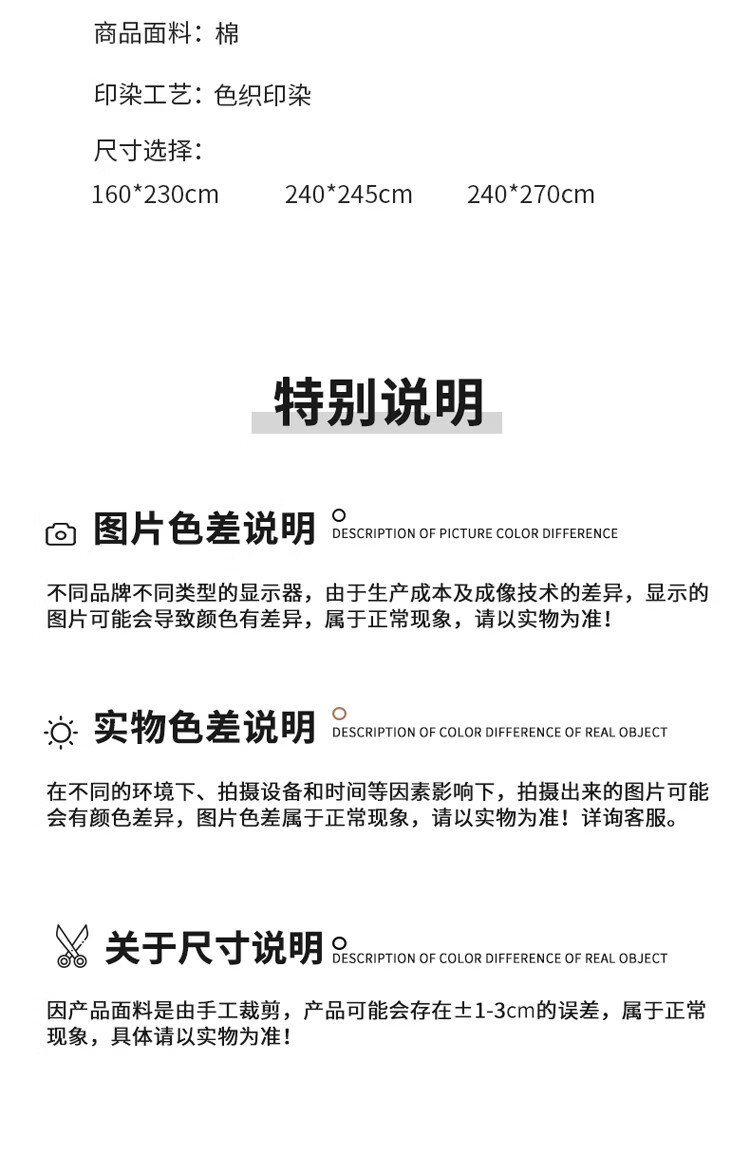 商品面料：棉

印染工艺：色织印染

尺寸选择：
160*230cm　240*245cm　240*270cm

特别说明

图片色差说明 DESCRIPTION OF PICTURE COLOR DIFFERENCE

不同品牌不同类型的显示器，由于生产成本及成像技术的差异，显示的图片可能会导致颜色有差异，属于正常现象，请以实物为准！

实物色差说明 DESCRIPTION OF COLOR DIFFERENCE OF REAL OBJECT

在不同的环境下、拍摄设备和时间等因素影响下，拍摄出来的图片可能会有颜色差异，图片色差属于正常现象，请以实物为准！详询客服。

关于尺寸说明 DESCRIPTION OF COLOR DIFFERENCE OF REAL OBJECT

因产品面料是由手工裁剪，产品可能会存在±1-3cm的误差，属于正常现象，具体请以实物为准！